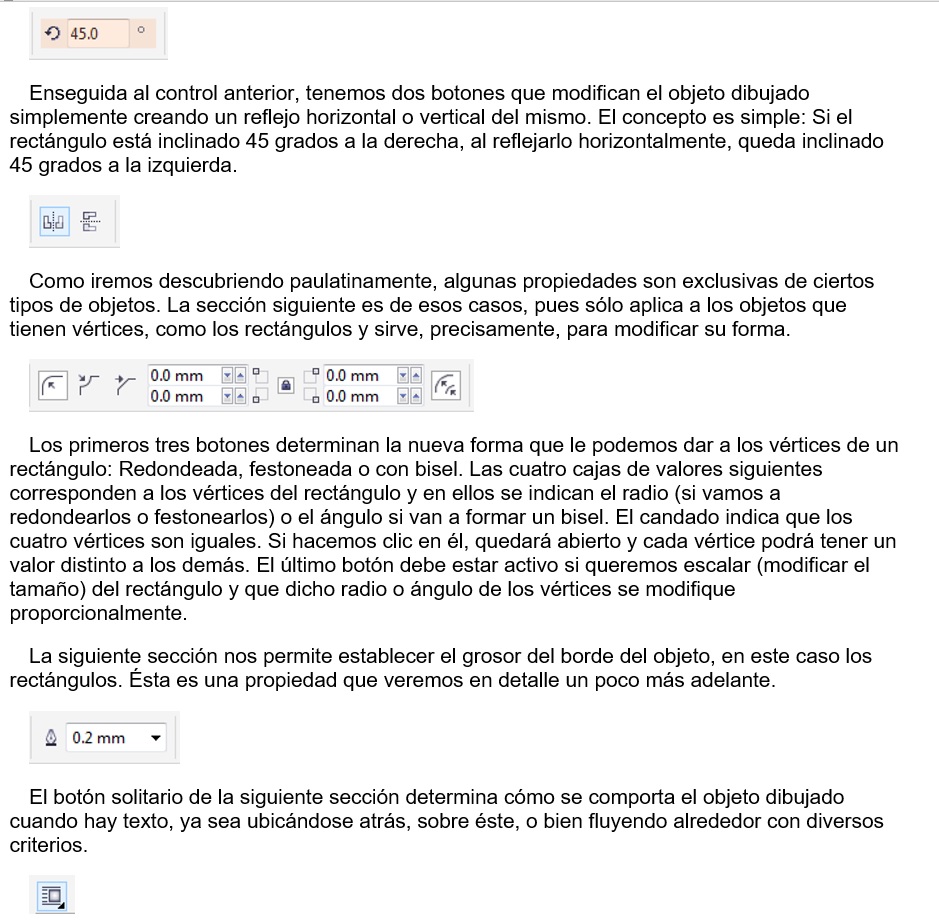 45.0 °

Enseguida al control anterior, tenemos dos botones que modifican el objeto dibujado simplemente creando un reflejo horizontal o vertical del mismo. El concepto es simple: Si el rectángulo está inclinado 45 grados a la derecha, al reflejarlo horizontalmente, queda inclinado 45 grados a la izquierda.

Como iremos descubriendo paulatinamente, algunas propiedades son exclusivas de ciertos tipos de objetos. La sección siguiente es de esos casos, pues sólo aplica a los objetos que tienen vértices, como los rectángulos y sirve, precisamente, para modificar su forma.

0.0 mm 0.0 mm 0.0 mm 0.0 mm

Los primeros tres botones determinan la nueva forma que le podemos dar a los vértices de un rectángulo: Redondeada, festoneada o con bisel. Las cuatro cajas de valores siguientes corresponden a los vértices del rectángulo y en ellos se indican el radio (si vamos a redondearlos o festonearlos) o el ángulo si van a formar un bisel. El candado indica que los cuatro vértices son iguales. Si hacemos clic en él, quedará abierto y cada vértice podrá tener un valor distinto a los demás. El último botón debe estar activo si queremos escalar (modificar el tamaño) del rectángulo y que dicho radio o ángulo de los vértices se modifique proporcionalmente.

La siguiente sección nos permite establecer el grosor del borde del objeto, en este caso los rectángulos. Ésta es una propiedad que veremos en detalle un poco más adelante.

0.2 mm

El botón solitario de la siguiente sección determina cómo se comporta el objeto dibujado cuando hay texto, ya sea ubicándose atrás, sobre éste, o bien fluyendo alrededor con diversos criterios.